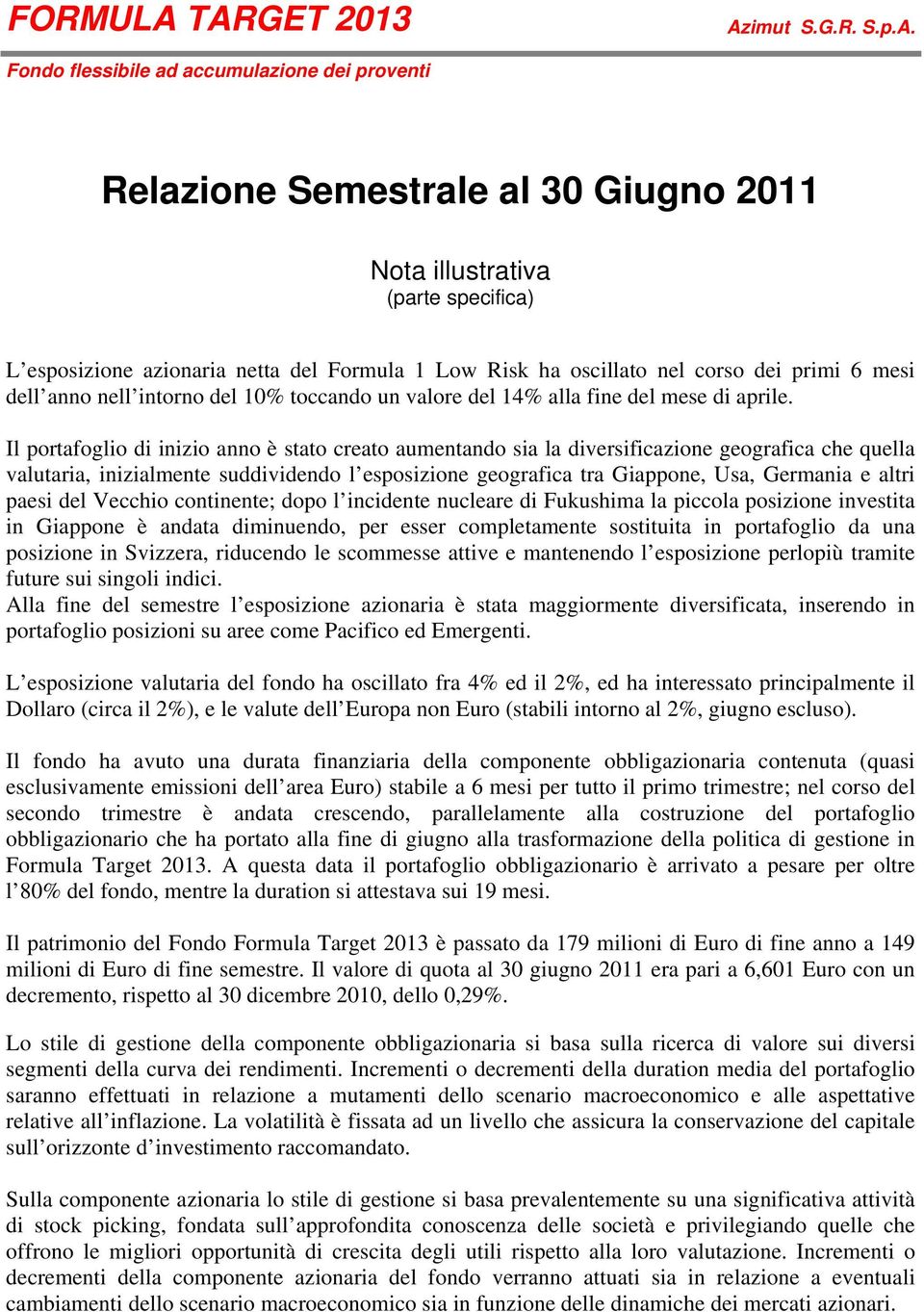 FORMULA TARGET 2013

Azimut S.G.R. S.p.A.

Fondo flessibile ad accumulazione dei proventi

Relazione Semestrale al 30 Giugno 2011

Nota illustrativa
(parte specifica)

L’esposizione azionaria netta del Formula 1 Low Risk ha oscillato nel corso dei primi 6 mesi dell’anno nell’intorno del 10% toccando un valore del 14% alla fine del mese di aprile.

Il portafoglio di inizio anno è stato creato aumentando sia la diversificazione geografica che quella valutaria, inizialmente suddividendo l’esposizione geografica tra Giappone, Usa, Germania e altri paesi del Vecchio continente; dopo l’incidente nucleare di Fukushima la piccola posizione investita in Giappone è andata diminuendo, per esser completamente sostituita in portafoglio da una posizione in Svizzera, riducendo le scommesse attive e mantenendo l’esposizione perlopiù tramite future sui singoli indici.
Alla fine del semestre l’esposizione azionaria è stata maggiormente diversificata, inserendo in portafoglio posizioni su aree come Pacifico ed Emergenti.

L’esposizione valutaria del fondo ha oscillato fra 4% ed il 2%, ed ha interessato principalmente il Dollaro (circa il 2%), e le valute dell’Europa non Euro (stabili intorno al 2%, giugno escluso).

Il fondo ha avuto una durata finanziaria della componente obbligazionaria contenuta (quasi esclusivamente emissioni dell’area Euro) stabile a 6 mesi per tutto il primo trimestre; nel corso del secondo trimestre è andata crescendo, parallelamente alla costruzione del portafoglio obbligazionario che ha portato alla fine di giugno alla trasformazione della politica di gestione in Formula Target 2013. A questa data il portafoglio obbligazionario è arrivato a pesare per oltre l’80% del fondo, mentre la duration si attestava sui 19 mesi.

Il patrimonio del Fondo Formula Target 2013 è passato da 179 milioni di Euro di fine anno a 149 milioni di Euro di fine semestre. Il valore di quota al 30 giugno 2011 era pari a 6,601 Euro con un decremento, rispetto al 30 dicembre 2010, dello 0,29%.

Lo stile di gestione della componente obbligazionaria si basa sulla ricerca di valore sui diversi segmenti della curva dei rendimenti. Incrementi o decrementi della duration media del portafoglio saranno effettuati in relazione a mutamenti dello scenario macroeconomico e alle aspettative relative all’inflazione. La volatilità è fissata ad un livello che assicura la conservazione del capitale sull’orizzonte d’investimento raccomandato.

Sulla componente azionaria lo stile di gestione si basa prevalentemente su una significativa attività di stock picking, fondata sull’approfondita conoscenza delle società e privilegiando quelle che offrono le migliori opportunità di crescita degli utili rispetto alla loro valutazione. Incrementi o decrementi della componente azionaria del fondo verranno attuati sia in relazione a eventuali cambiamenti dello scenario macroeconomico sia in funzione delle dinamiche dei mercati azionari.